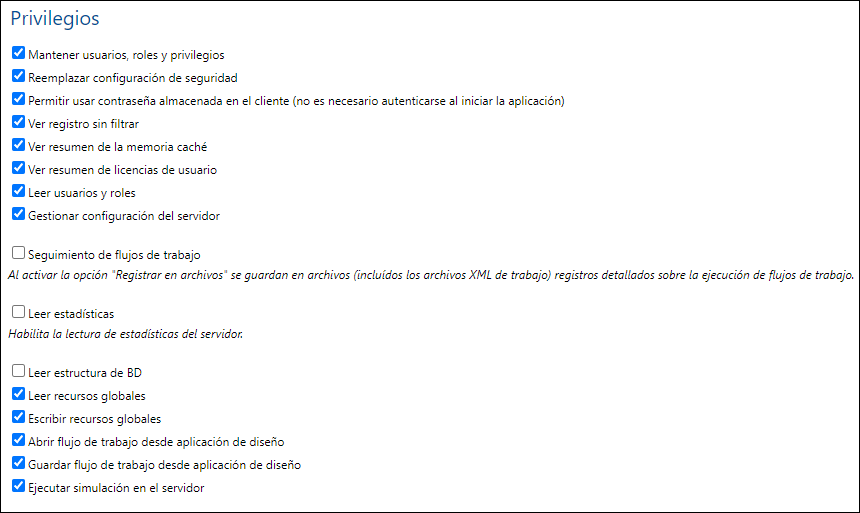 Privilegios

Mantener usuarios, roles y privilegios
Reemplazar configuración de seguridad
Permitir usar contraseña almacenada en el cliente (no es necesario autenticarse al iniciar la aplicación)
Ver registro sin filtrar
Ver resumen de la memoria caché
Ver resumen de licencias de usuario
Leer usuarios y roles
Gestionar configuración del servidor

Seguimiento de flujos de trabajo
Al activar la opción "Registrar en archivos" se guardan en archivos (incluidos los archivos XML de trabajo) registros detallados sobre la ejecución de flujos de trabajo.

Leer estadísticas
Habilita la lectura de estadísticas del servidor.

Leer estructura de BD
Leer recursos globales
Escribir recursos globales
Abrir flujo de trabajo desde aplicación de diseño
Guardar flujo de trabajo desde aplicación de diseño
Ejecutar simulación en el servidor